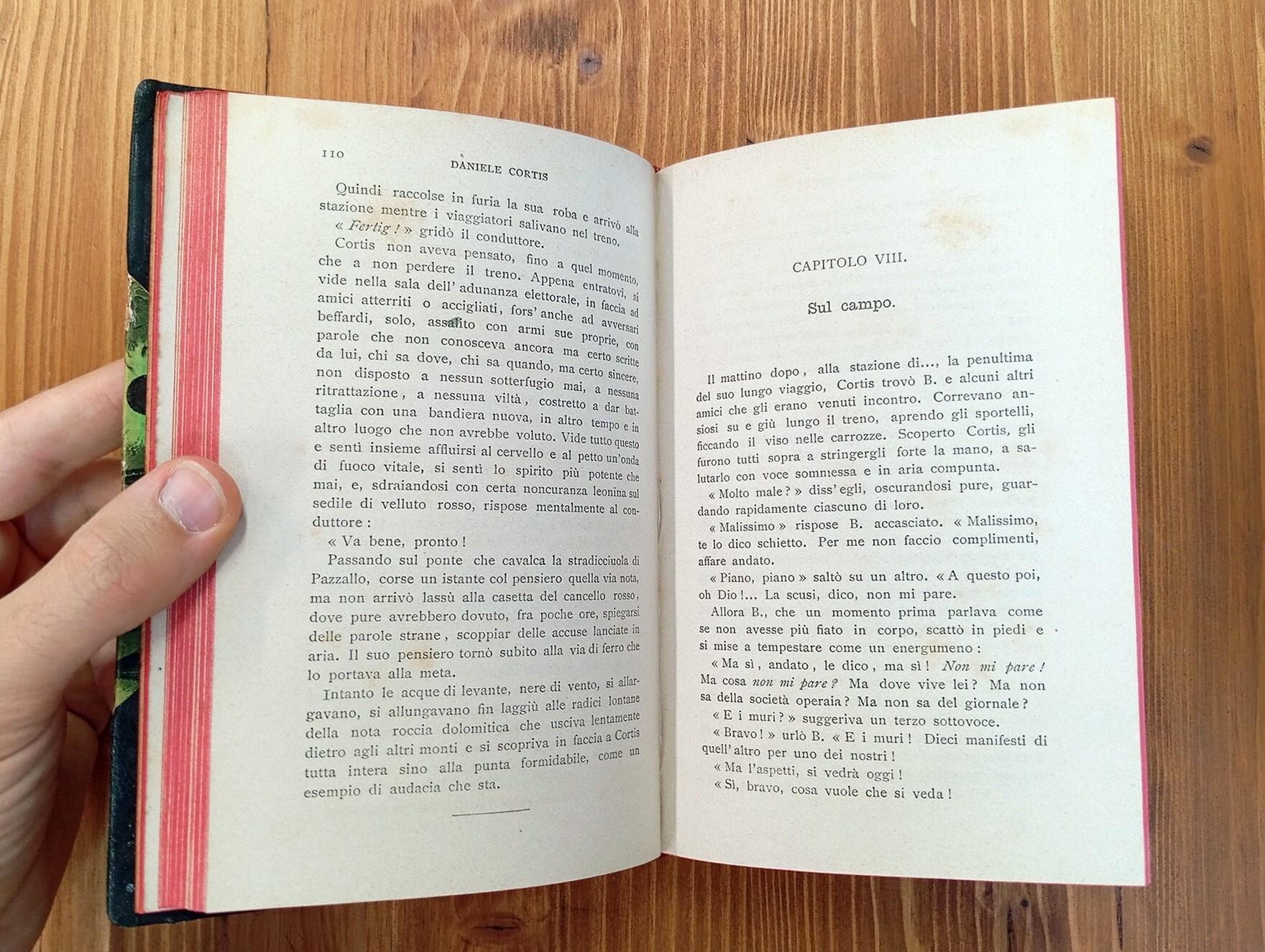 110 DANIELE CORTIS

Quindi raccolse in furia la sua roba e arrivò alla stazione mentre i viaggiatori salivano nel treno.

« Fertig ! » gridò il conduttore.

Cortis non aveva pensato, fino a quel momento, che a non perdere il treno. Appena entratovi, si vide nella sala dell' adunanza elettorale, in faccia ad amici atterriti o accigliati, fors' anche ad avversari beffardi, solo, assalito con armi sue proprie, con parole che non conosceva ancora ma certo scritte da lui, chi sa dove, chi sa quando, ma certo sincere, non disposto a nessun sotterfugio mai, a nessuna ritrattazione, a nessuna viltà, costretto a dar battaglia con una bandiera nuova, in altro tempo e in altro luogo che non avrebbe voluto. Vide tutto questo e sentì insieme affluirsi al cervello e al petto un'onda di fuoco vitale, si sentì lo spirito più potente che mai, e, sdraiandosi con certa noncuranza leonina sul sedile di velluto rosso, rispose mentalmente al conduttore :

« Va bene, pronto !

Passando sul ponte che cavalca la stradicciuola di Pazzallo, corse un istante col pensiero quella via nota, ma non arrivò lassù alla casetta del cancello rosso, dove pure avrebbero dovuto, fra poche ore, spiegarsi delle parole strane, scoppiar delle accuse lanciate in aria. Il suo pensiero tornò subito alla via di ferro che lo portava alla meta.

Intanto le acque di levante, nere di vento, si allargavano, si allungavano fin laggiù alle radici lontane della nota roccia dolomitica che usciva lentamente dietro agli altri monti e si scopriva in faccia a Cortis tutta intera sino alla punta formidabile, come un esempio di audacia che sta.

CAPITOLO VIII.

Sul campo.

Il mattino dopo, alla stazione di..., la penultima del suo lungo viaggio, Cortis trovò B. e alcuni altri amici che gli erano venuti incontro. Correvano ansiosi su e giù lungo il treno, aprendo gli sportelli, ficcando il viso nelle carrozze. Scoperto Cortis, gli furono tutti sopra a stringergli forte la mano, a salutarlo con voce sommessa e in aria compunta.

« Molto male ? » diss' egli, oscurandosi pure, guardando rapidamente ciascuno di loro.

« Malissimo » rispose B. accasciato. « Malissimo, te lo dico schietto. Per me non faccio complimenti, affare andato.

« Piano, piano » saltò su un altro. « A questo poi, oh Dio !... La scusi, dico, non mi pare.

Allora B., che un momento prima parlava come se non avesse più fiato in corpo, scattò in piedi e si mise a tempestare come un energumeno :

« Ma sì, andato, le dico, ma sì ! Non mi pare ! Ma cosa non mi pare ? Ma dove vive lei ? Ma non sa della società operaia ? Ma non sa del giornale ?

« E i muri ? » suggeriva un terzo sottovoce.

« Bravo ! » urlò B. « E i muri ! Dieci manifesti di quell' altro per uno dei nostri !

« Ma l'aspetti, si vedrà oggi !

« Sì, bravo, cosa vuole che si veda !